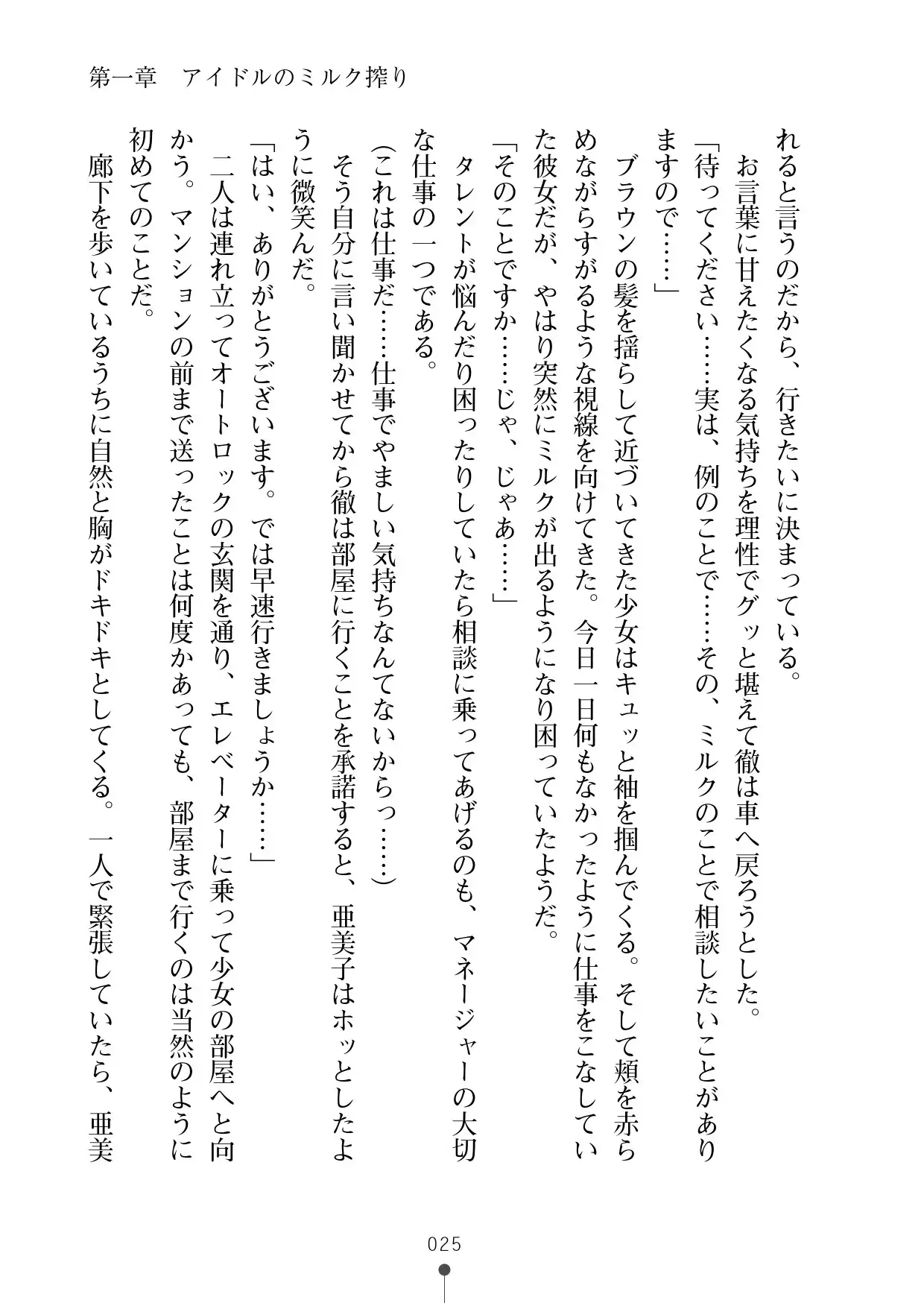 第一章　アイドルのミルク搾り

れると言うのだから、行きたいに決まっている。
　お言葉に甘えたくなる気持ちを理性でグッと堪えて徹は車へ戻ろうとした。
「待ってください……実は、例のことで……その、ミルクのことで相談したいことがありますので……」
　ブラウンの髪を揺らして近づいてきた少女はキュッと袖を掴んでくる。そして頬を赤らめながらすがるような視線を向けてきた。今日一日何もなかったように仕事をこなしていた彼女だが、やはり突然にミルクが出るようになり困っていたようだ。
「そのことですか……じゃ、じゃあ……」
　タレントが悩んだり困ったりしていたら相談に乗ってあげるのも、マネージャーの大切な仕事の一つである。
(これは仕事だ……仕事でやましい気持ちなんてないからっ……)
　そう自分に言い聞かせてから徹は部屋に行くことを承諾すると、亜美子はホッとしたように微笑んだ。
「はい、ありがとうございます。では早速行きましょうか……」
　二人は連れ立ってオートロックの玄関を通り、エレベーターに乗って少女の部屋へと向かう。マンションの前まで送ったことは何度かあっても、部屋まで行くのは当然のように初めてのことだ。
　廊下を歩いているうちに自然と胸がドキドキとしてくる。一人で緊張していたら、亜美

025